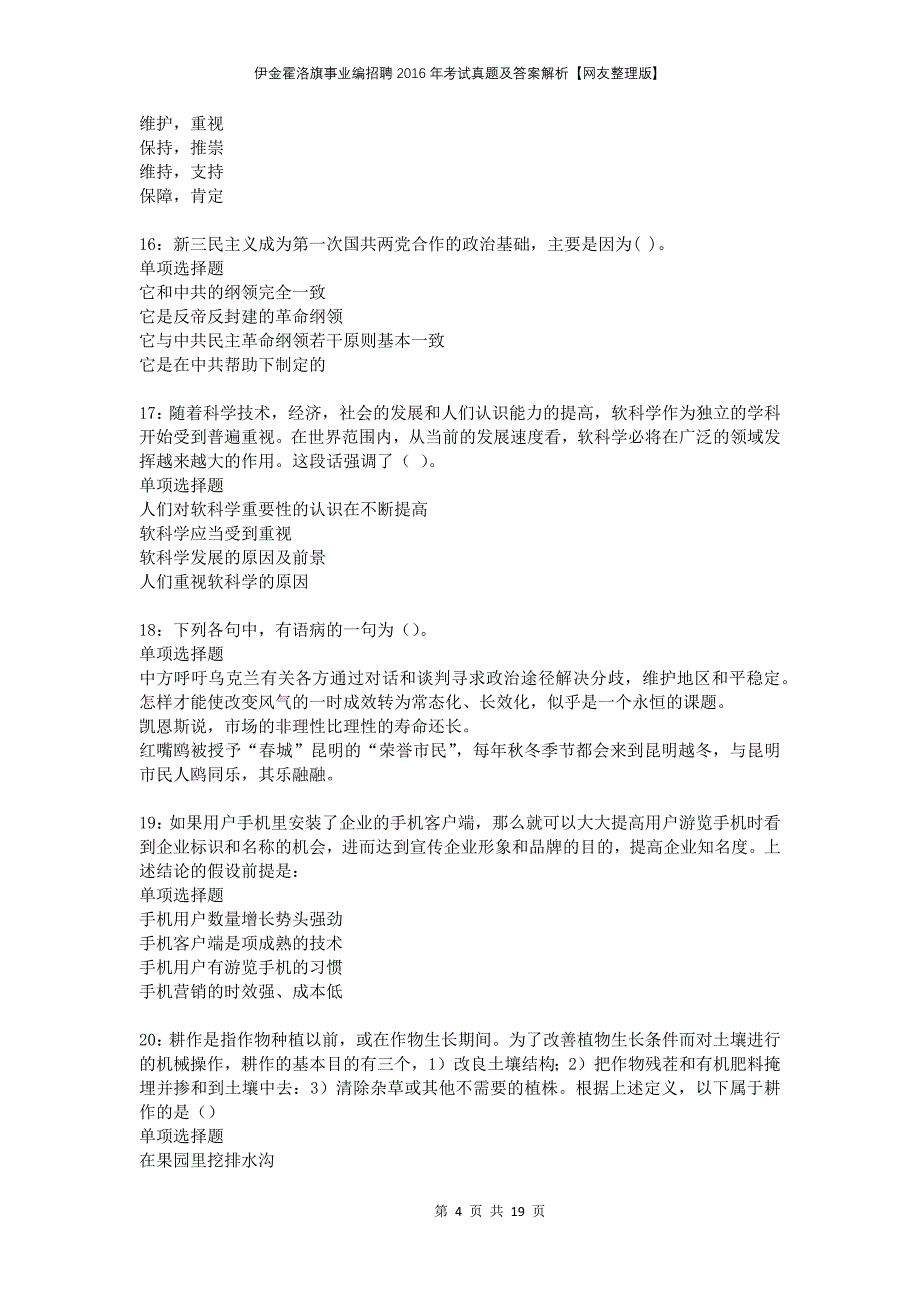 伊金霍洛旗事业编招聘2016年考试真题及答案解析【网友整理版】

维护，重视
保持，推崇
维持，支持
保障，肯定

16：新三民主义成为第一次国共两党合作的政治基础，主要是因为( )。
单项选择题
它和中共的纲领完全一致
它是反帝反封建的革命纲领
它与中共民主革命纲领若干原则基本一致
它是在中共帮助下制定的

17：随着科学技术，经济，社会的发展和人们认识能力的提高，软科学作为独立的学科开始受到普遍重视。在世界范围内，从当前的发展速度看，软科学必将在广泛的领域发挥越来越大的作用。这段话强调了（ ）。
单项选择题
人们对软科学重要性的认识在不断提高
软科学应当受到重视
软科学发展的原因及前景
人们重视软科学的原因

18：下列各句中，有语病的一句为（）。
单项选择题
中方呼吁乌克兰有关各方通过对话和谈判寻求政治途径解决分歧，维护地区和平稳定。
怎样才能使改变风气的一时成效转为常态化、长效化，似乎是一个永恒的课题。
凯恩斯说，市场的非理性比理性的寿命还长。
红嘴鸥被授予“春城”昆明的“荣誉市民”，每年秋冬季节都会来到昆明越冬，与昆明市民人鸥同乐，其乐融融。

19：如果用户手机里安装了企业的手机客户端，那么就可以大大提高用户游览手机时看到企业标识和名称的机会，进而达到宣传企业形象和品牌的目的，提高企业知名度。上述结论的假设前提是：
单项选择题
手机用户数量增长势头强劲
手机客户端是项成熟的技术
手机用户有游览手机的习惯
手机营销的时效强、成本低

20：耕作是指作物种植以前，或在作物生长期间。为了改善植物生长条件而对土壤进行的机械操作，耕作的基本目的有三个，1）改良土壤结构；2）把作物残茬和有机肥料掩埋并掺和到土壤中去；3）清除杂草或其他不需要的植株。根据上述定义，以下属于耕作的是（）
单项选择题
在果园里挖排水沟

第 4 页 共 19 页